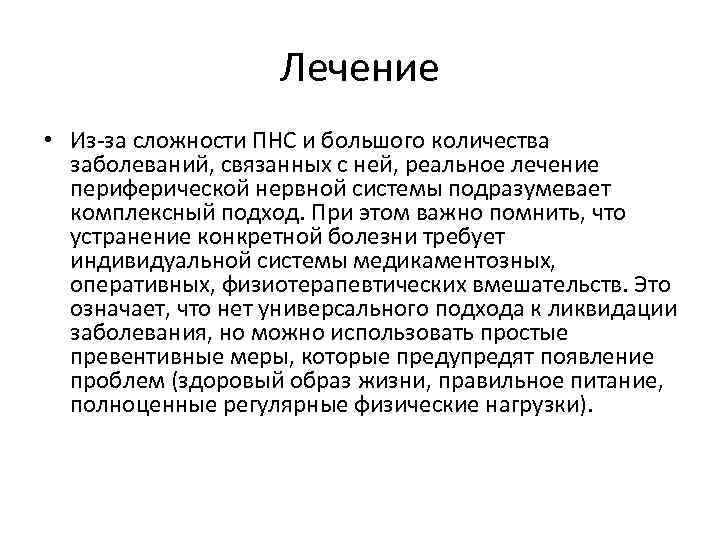 Лечение

• Из-за сложности ПНС и большого количества заболеваний, связанных с ней, реальное лечение периферической нервной системы подразумевает комплексный подход. При этом важно помнить, что устранение конкретной болезни требует индивидуальной системы медикаментозных, оперативных, физиотерапевтических вмешательств. Это означает, что нет универсального подхода к ликвидации заболевания, но можно использовать простые превентивные меры, которые предупредят появление проблем (здоровый образ жизни, правильное питание, полноценные регулярные физические нагрузки).